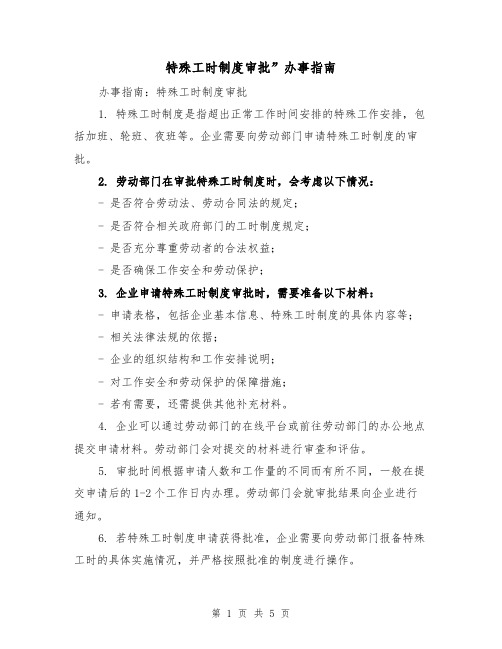 特殊工时制度审批”办事指南

办事指南：特殊工时制度审批

1. 特殊工时制度是指超出正常工作时间安排的特殊工作安排，包括加班、轮班、夜班等。企业需要向劳动部门申请特殊工时制度的审批。

2. 劳动部门在审批特殊工时制度时，会考虑以下情况：

- 是否符合劳动法、劳动合同法的规定；

- 是否符合相关政府部门的工时制度规定；

- 是否充分尊重劳动者的合法权益；

- 是否确保工作安全和劳动保护；

3. 企业申请特殊工时制度审批时，需要准备以下材料：

- 申请表格，包括企业基本信息、特殊工时制度的具体内容等；

- 相关法律法规的依据；

- 企业的组织结构和工作安排说明；

- 对工作安全和劳动保护的保障措施；

- 若有需要，还需提供其他补充材料。

4. 企业可以通过劳动部门的在线平台或前往劳动部门的办公地点提交申请材料。劳动部门会对提交的材料进行审查和评估。

5. 审批时间根据申请人数和工作量的不同而有所不同，一般在提交申请后的1-2个工作日内办理。劳动部门会就审批结果向企业进行通知。

6. 若特殊工时制度申请获得批准，企业需要向劳动部门报备特殊工时的具体实施情况，并严格按照批准的制度进行操作。

第 1 页 共 5 页